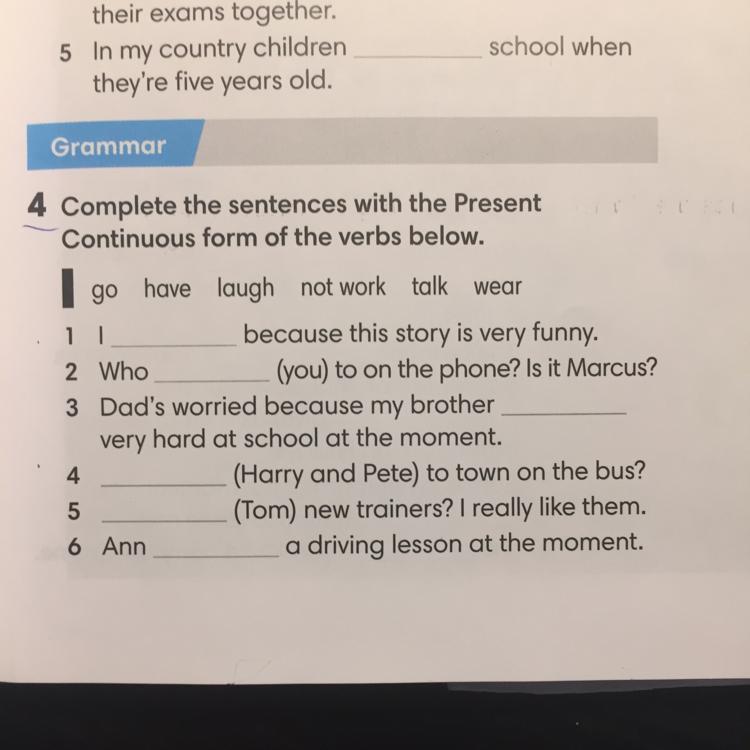 their exams together.

5 In my country children __________ school when they're five years old.

Grammar

4 Complete the sentences with the Present Continuous form of the verbs below.

go have laugh not work talk wear

1 I __________ because this story is very funny.
2 Who __________ (you) to on the phone? Is it Marcus?
3 Dad's worried because my brother __________ very hard at school at the moment.
4 __________ (Harry and Pete) to town on the bus?
5 __________ (Tom) new trainers? I really like them.
6 Ann __________ a driving lesson at the moment.